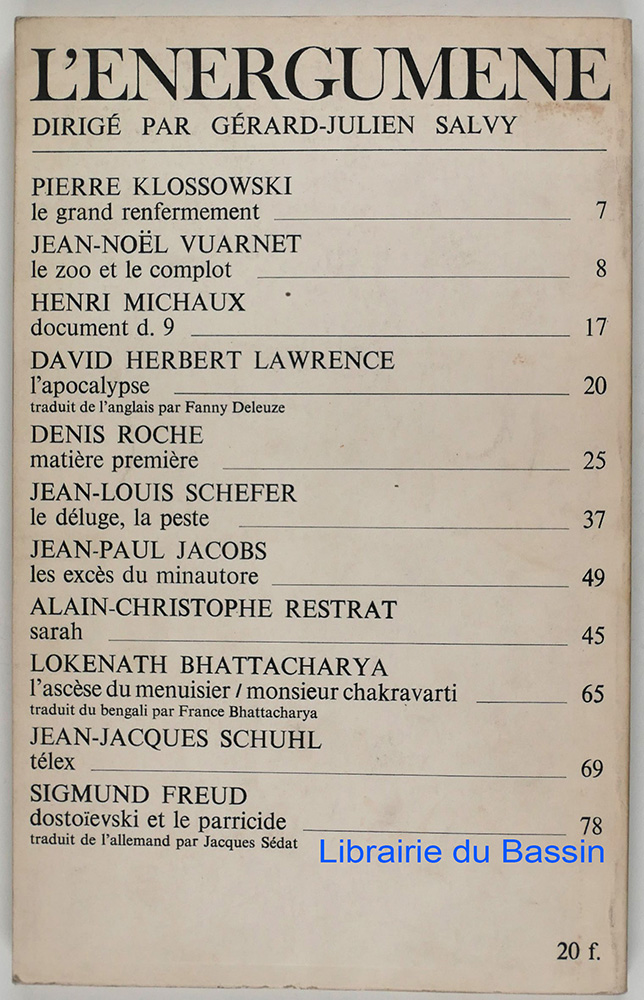 L'ENERGUMENE
DIRIGÉ PAR GÉRARD-JULIEN SALVY

PIERRE KLOSSOWSKI
le grand renfermement 7

JEAN-NOËL VUARNET
le zoo et le complot 8

HENRI MICHAUX
document d. 9 17

DAVID HERBERT LAWRENCE
l'apocalypse 20
traduit de l'anglais par Fanny Deleuze

DENIS ROCHE
matière première 25

JEAN-LOUIS SCHEFER
le déluge, la peste 37

JEAN-PAUL JACOBS
les excès du minautore 49

ALAIN-CHRISTOPHE RESTRAT
sarah 45

LOKENATH BHATTACHARYA
l'ascèse du menuisier / monsieur chakravarti 65
traduit du bengali par France Bhattacharya

JEAN-JACQUES SCHUHL
télex 69

SIGMUND FREUD
dostoïevski et le parricide 78
traduit de l'allemand par Jacques Sédat

Librairie du Bassin

20 f.